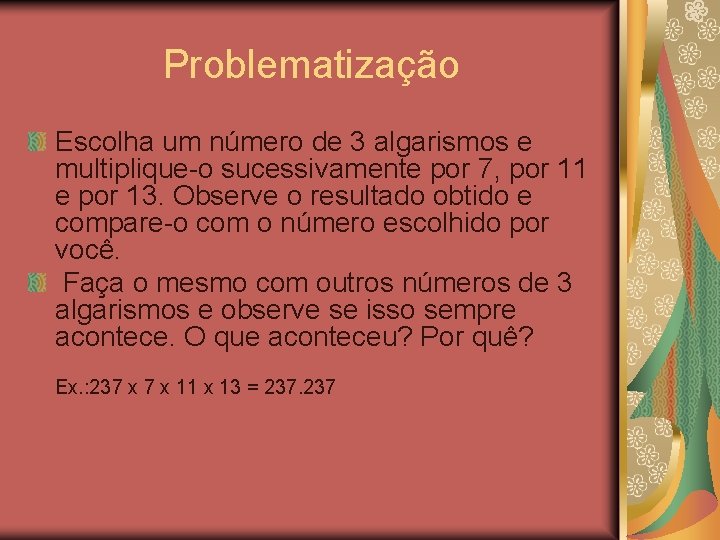 Problematização

Escolha um número de 3 algarismos e multiplique-o sucessivamente por 7, por 11 e por 13. Observe o resultado obtido e compare-o com o número escolhido por você.

Faça o mesmo com outros números de 3 algarismos e observe se isso sempre acontece. O que aconteceu? Por quê?

Ex.:237 x 7 x 11 x 13 = 237.237